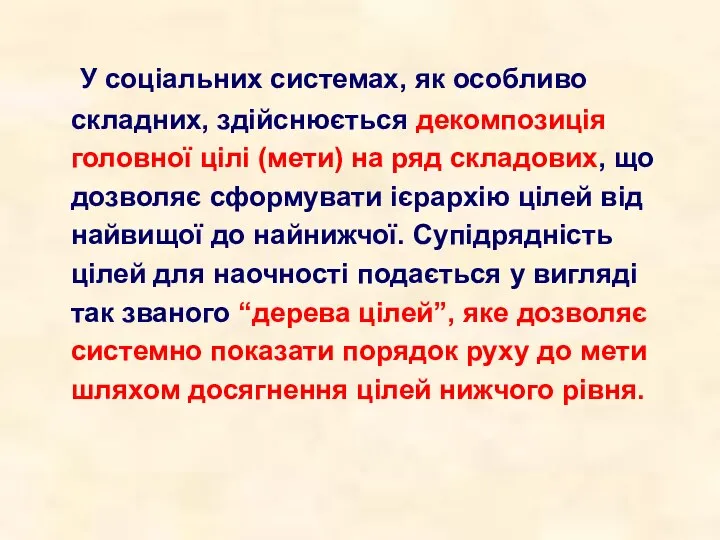 У соціальних системах, як особливо складних, здійснюється декомпозиція головної цілі (мети) на ряд складових, що дозволяє сформувати ієрархію цілей від найвищої до найнижчої. Супідрядність цілей для наочності подається у вигляді так званого “дерева цілей”, яке дозволяє системно показати порядок руху до мети шляхом досягнення цілей нижчого рівня.